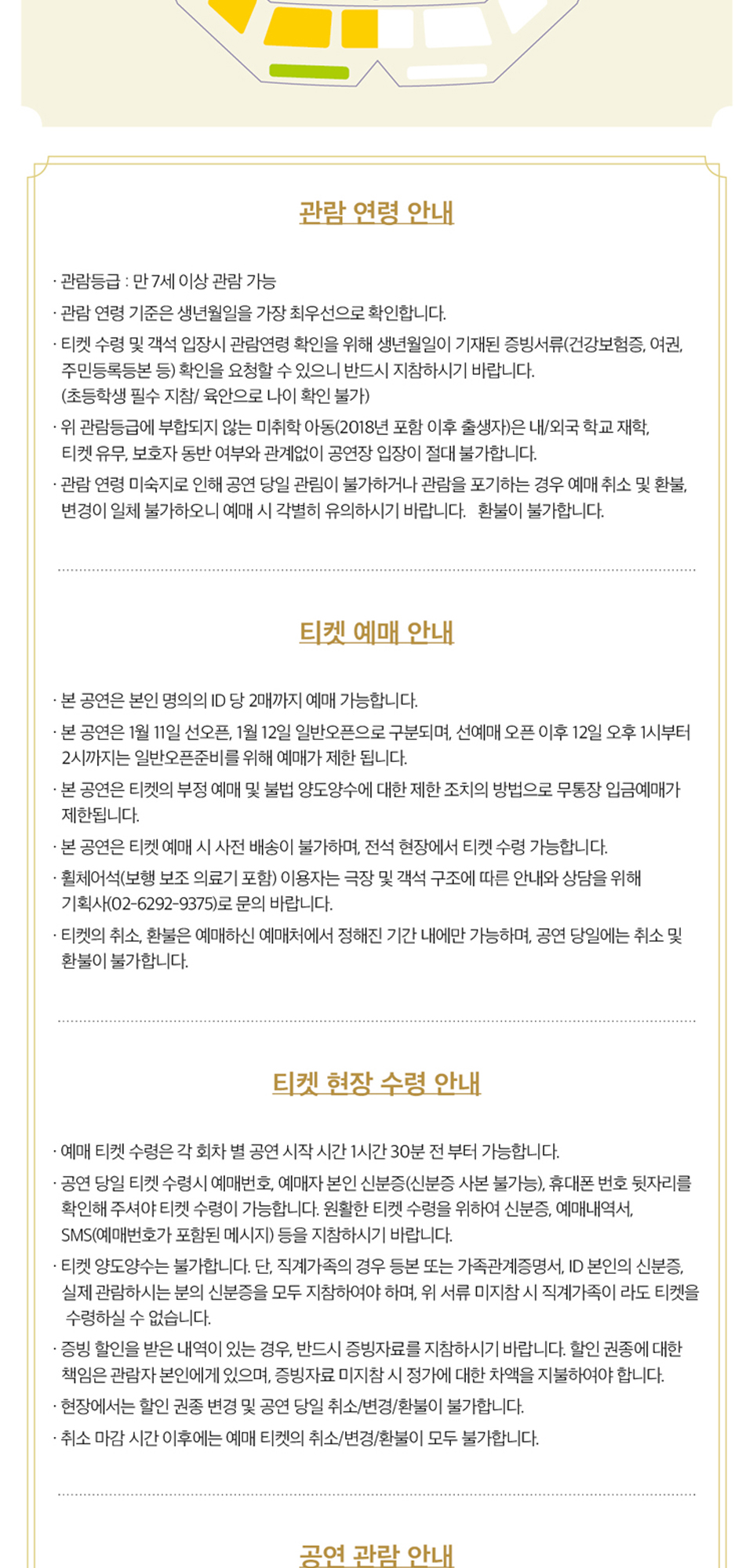 관람 연령 안내

· 관람등급 : 만 7세 이상 관람 가능

· 관람 연령 기준은 생년월일을 가장 최우선으로 확인합니다.

· 티켓 수령 및 객석 입장시 관람연령 확인을 위해 생년월일이 기재된 증빙서류(건강보험증, 여권, 주민등록등본 등) 확인을 요청할 수 있으니 반드시 지참하시기 바랍니다. (초등학생 필수 지참/ 육안으로 나이 확인 불가)

· 위 관람등급에 부합되지 않는 미취학 아동(2018년 포함 이후 출생자)은 내/외국 학교 재학, 티켓 유무, 보호자 동반 여부와 관계없이 공연장 입장이 절대 불가합니다.

· 관람 연령 미숙지로 인해 공연 당일 관림이 불가하거나 관람을 포기하는 경우 예매 취소 및 환불, 변경이 일체 불가하오니 예매 시 각별히 유의하시기 바랍니다. 환불이 불가합니다.

티켓 예매 안내

· 본 공연은 본인 명의의 ID 당 2매까지 예매 가능합니다.

· 본 공연은 1월 11일 선오픈, 1월 12일 일반오픈으로 구분되며, 선예매 오픈 이후 12일 오후 1시부터 2시까지는 일반오픈준비를 위해 예매가 제한 됩니다.

· 본 공연은 티켓의 부정 예매 및 불법 양도양수에 대한 제한 조치의 방법으로 무통장 입금예매가 제한됩니다.

· 본 공연은 티켓 예매 시 사전 배송이 불가하며, 전석 현장에서 티켓 수령 가능합니다.

· 휠체어석(보행 보조 의료기 포함) 이용자는 극장 및 객석 구조에 따른 안내와 상담을 위해 기획사(02-6292-9375)로 문의 바랍니다.

· 티켓의 취소, 환불은 예매하신 예매처에서 정해진 기간 내에만 가능하며, 공연 당일에는 취소 및 환불이 불가합니다.

티켓 현장 수령 안내

· 예매 티켓 수령은 각 회차 별 공연 시작 시간 1시간 30분 전 부터 가능합니다.

· 공연 당일 티켓 수령시 예매번호, 예매자 본인 신분증(신분증 사본 불가능), 휴대폰 번호 뒷자리를 확인해 주셔야 티켓 수령이 가능합니다. 원활한 티켓 수령을 위하여 신분증, 예매내역서, SMS(예매번호가 포함된 메시지) 등을 지참하시기 바랍니다.

· 티켓 양도양수는 불가합니다. 단, 직계가족의 경우 등본 또는 가족관계증명서, ID 본인의 신분증, 실제 관람하시는 분의 신분증을 모두 지참하여야 하며, 위 서류 미지참 시 직계가족이 라도 티켓을 수령하실 수 없습니다.

· 증빙 할인을 받은 내역이 있는 경우, 반드시 증빙자료를 지참하시기 바랍니다. 할인 권종에 대한 책임은 관람자 본인에게 있으며, 증빙자료 미지참 시 정가에 대한 차액을 지불하여야 합니다.

· 현장에서는 할인 권종 변경 및 공연 당일 취소/변경/환불이 불가합니다.

· 취소 마감 시간 이후에는 예매 티켓의 취소/변경/환불이 모두 불가합니다.

공연 관람 안내